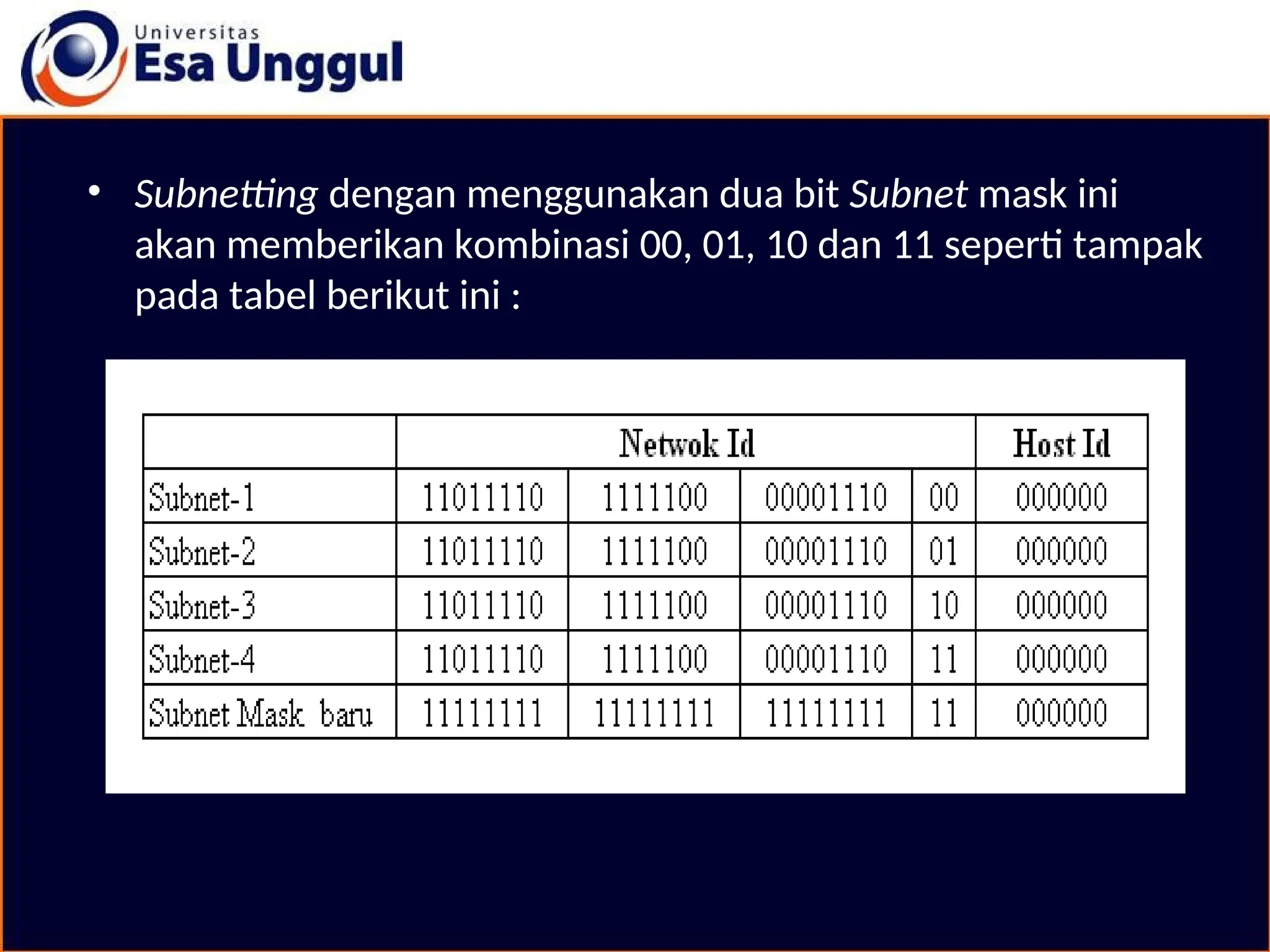 Universitas
Esa Unggul

• Subnetting dengan menggunakan dua bit Subnet mask ini akan memberikan kombinasi 00, 01, 10 dan 11 seperti tampak pada tabel berikut ini :

| | Netwok Id | | | | Host Id |
|---|---|---|---|---|---|
| Subnet-1 | 11011110 | 1111100 | 00001110 | 00 | 000000 |
| Subnet-2 | 11011110 | 1111100 | 00001110 | 01 | 000000 |
| Subnet-3 | 11011110 | 1111100 | 00001110 | 10 | 000000 |
| Subnet-4 | 11011110 | 1111100 | 00001110 | 11 | 000000 |
| Subnet Mask baru | 11111111 | 11111111 | 11111111 | 11 | 000000 |